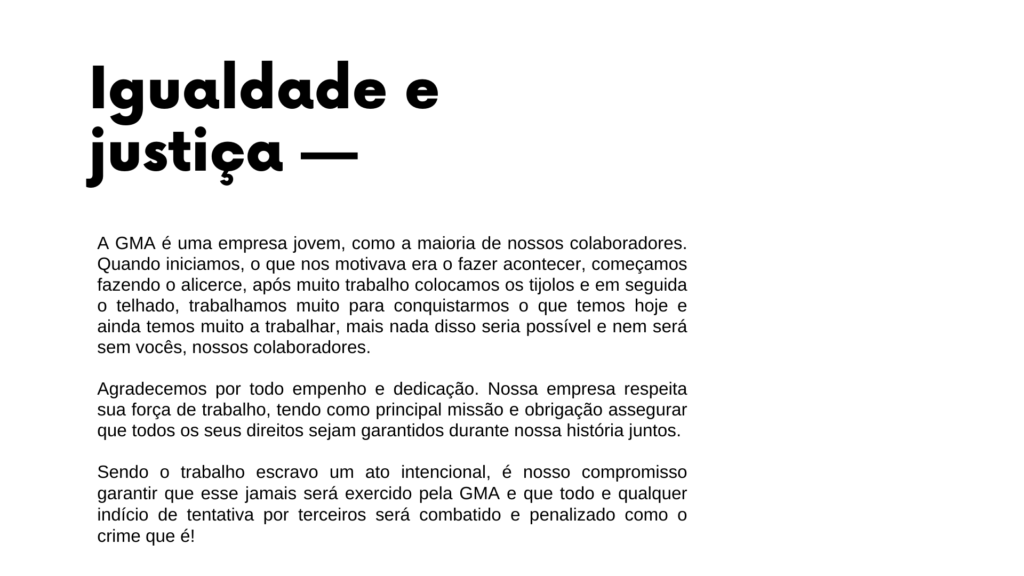 Igualdade e justiça —

A GMA é uma empresa jovem, como a maioria de nossos colaboradores. Quando iniciamos, o que nos motivava era o fazer acontecer, começamos fazendo o alicerce, após muito trabalho colocamos os tijolos e em seguida o telhado, trabalhamos muito para conquistarmos o que temos hoje e ainda temos muito a trabalhar, mais nada disso seria possível e nem será sem vocês, nossos colaboradores.

Agradecemos por todo empenho e dedicação. Nossa empresa respeita sua força de trabalho, tendo como principal missão e obrigação assegurar que todos os seus direitos sejam garantidos durante nossa história juntos.

Sendo o trabalho escravo um ato intencional, é nosso compromisso garantir que esse jamais será exercido pela GMA e que todo e qualquer indício de tentativa por terceiros será combatido e penalizado como o crime que é!